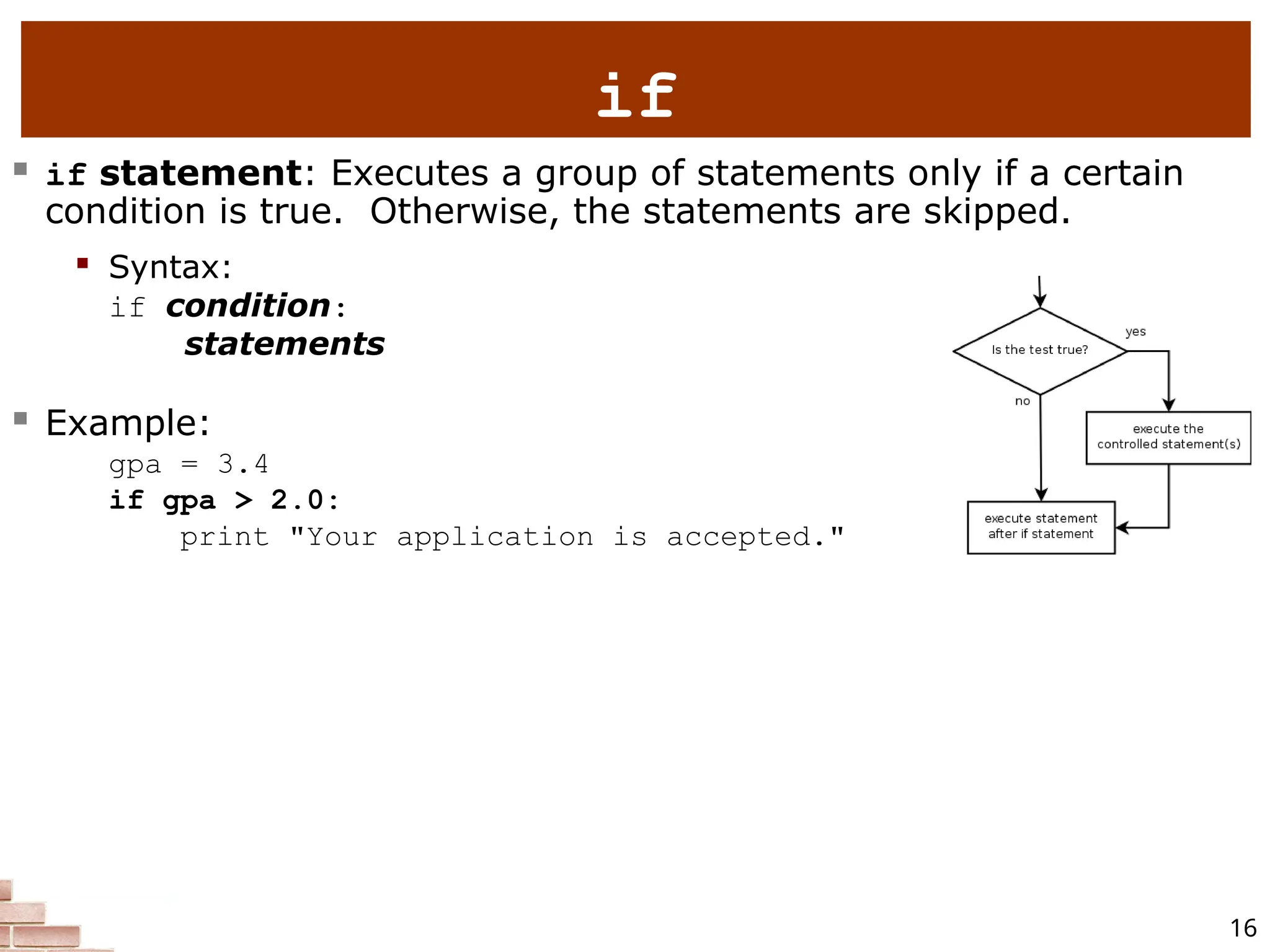 if

if statement: Executes a group of statements only if a certain condition is true. Otherwise, the statements are skipped.

Syntax:
if condition:
    statements

Example:
gpa = 3.4
if gpa > 2.0:
    print "Your application is accepted."

Is the test true?
yes
no
execute the controlled statement(s)
execute statement after if statement

16